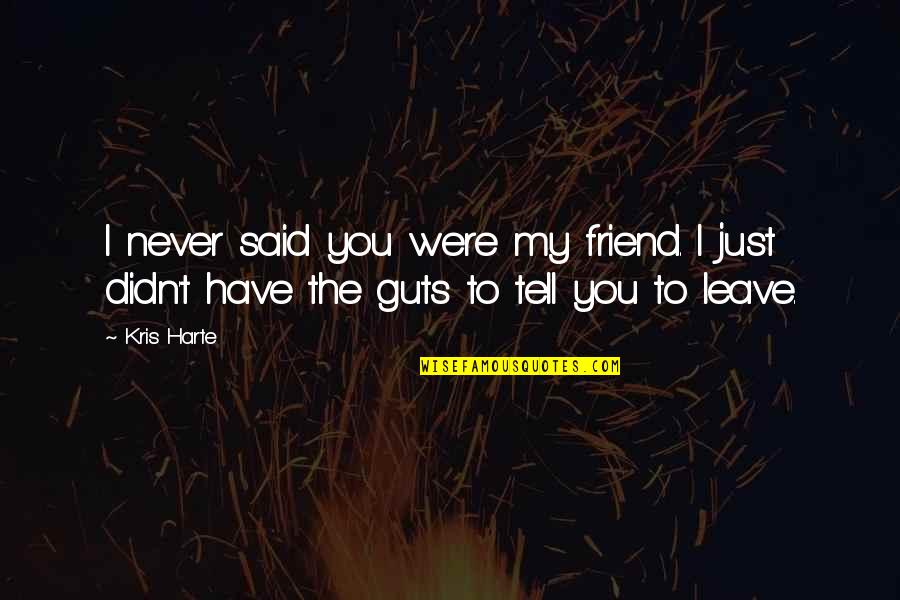 I never said you were my friend. I just didn't have the guts to tell you to leave.

~ Kris Harte

WISEFAMOUSQUOTES.COM